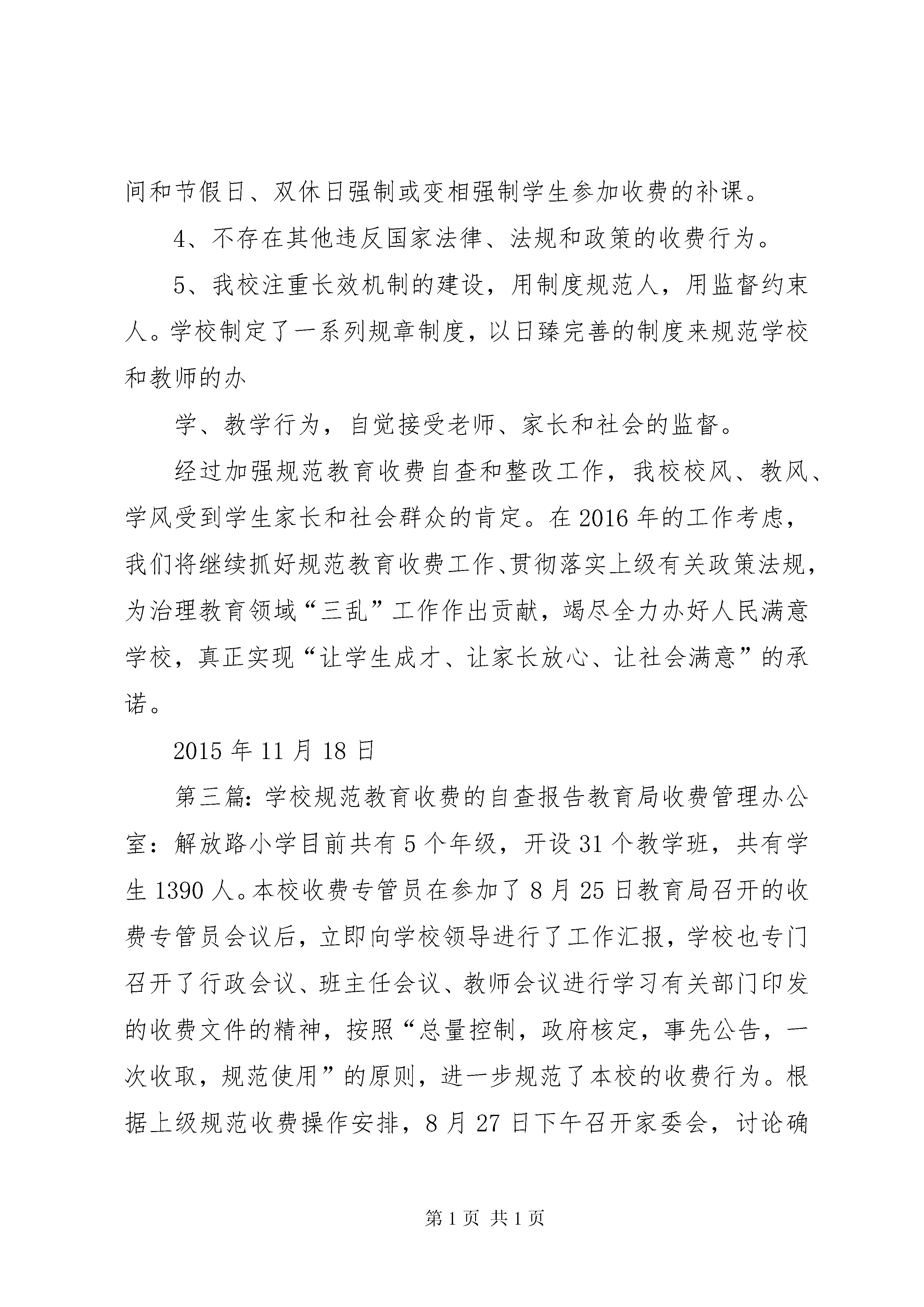 间和节假日、双休日强制或变相强制学生参加收费的补课。

4、不存在其他违反国家法律、法规和政策的收费行为。

5、我校注重长效机制的建设，用制度规范人，用监督约束人。学校制定了一系列规章制度，以日臻完善的制度来规范学校和教师的办

学、教学行为，自觉接受老师、家长和社会的监督。

经过加强规范教育收费自查和整改工作，我校校风、教风、学风受到学生家长和社会群众的肯定。在2016年的工作考虑，我们将继续抓好规范教育收费工作、贯彻落实上级有关政策法规，为治理教育领域“三乱”工作作出贡献，竭尽全力办好人民满意学校，真正实现“让学生成才、让家长放心、让社会满意”的承诺。

2015年11月18日

第三篇：学校规范教育收费的自查报告教育局收费管理办公室：解放路小学目前共有5个年级，开设31个教学班，共有学生1390人。本校收费专管员在参加了8月25日教育局召开的收费专管员会议后，立即向学校领导进行了工作汇报，学校也专门召开了行政会议、班主任会议、教师会议进行学习有关部门印发的收费文件的精神，按照“总量控制，政府核定，事先公告，一次收取，规范使用”的原则，进一步规范了本校的收费行为。根据上级规范收费操作安排，8月27日下午召开家委会，讨论确

第1页 共1页